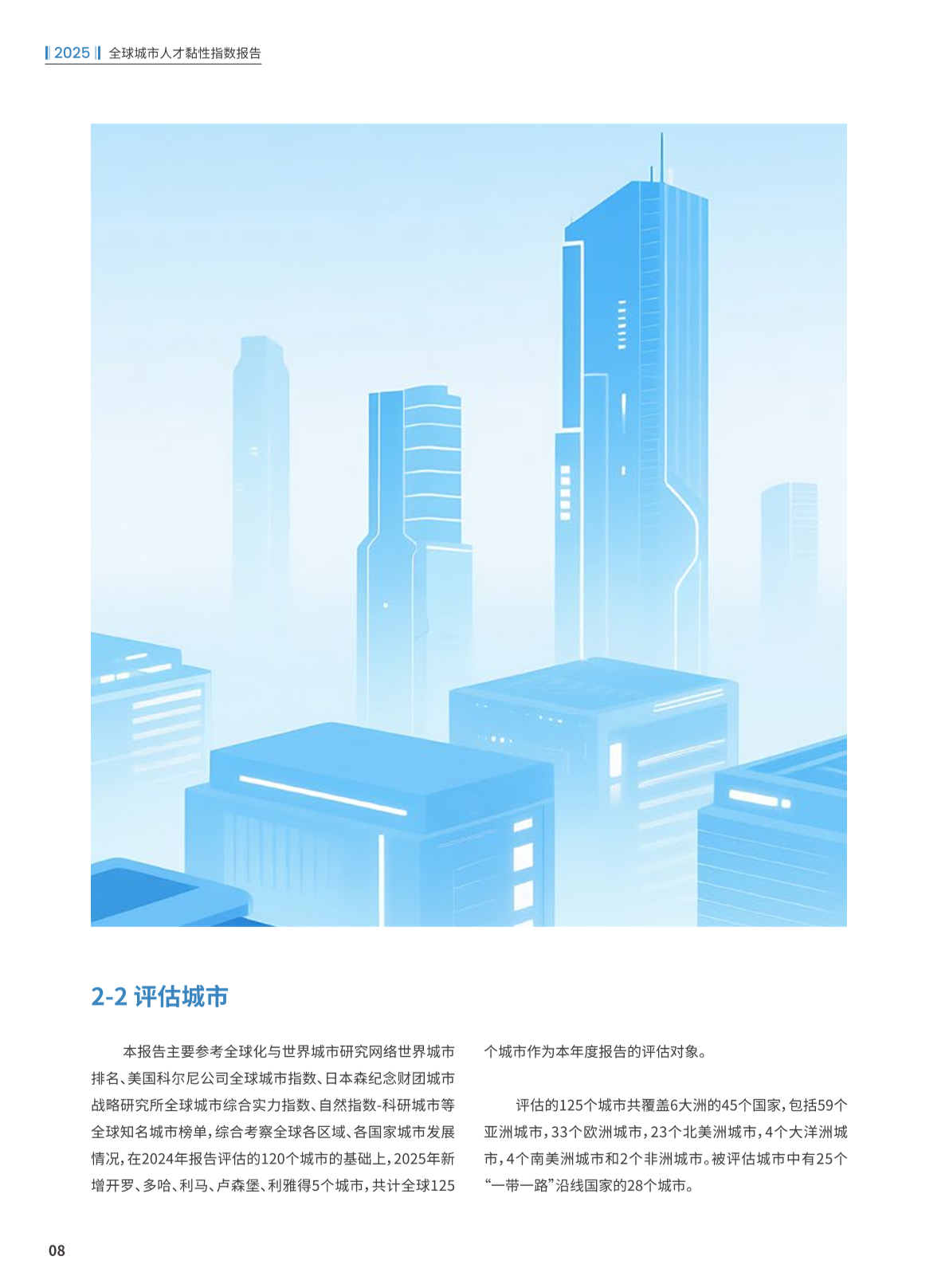 2025 全球城市人才黏性指数报告

2-2 评估城市

本报告主要参考全球化与世界城市研究网络世界城市排名、美国科尔尼公司全球城市指数、日本森纪念财团城市战略研究所全球城市综合实力指数、自然指数-科研城市等全球知名城市榜单，综合考察全球各区域、各国家城市发展情况，在2024年报告评估的120个城市的基础上，2025年新增开罗、多哈、利马、卢森堡、利雅得5个城市，共计全球125个城市作为本年度报告的评估对象。

评估的125个城市共覆盖6大洲的45个国家，包括59个亚洲城市，33个欧洲城市，23个北美洲城市，4个大洋洲城市，4个南美洲城市和2个非洲城市。被评估城市中有25个“一带一路”沿线国家的28个城市。

08